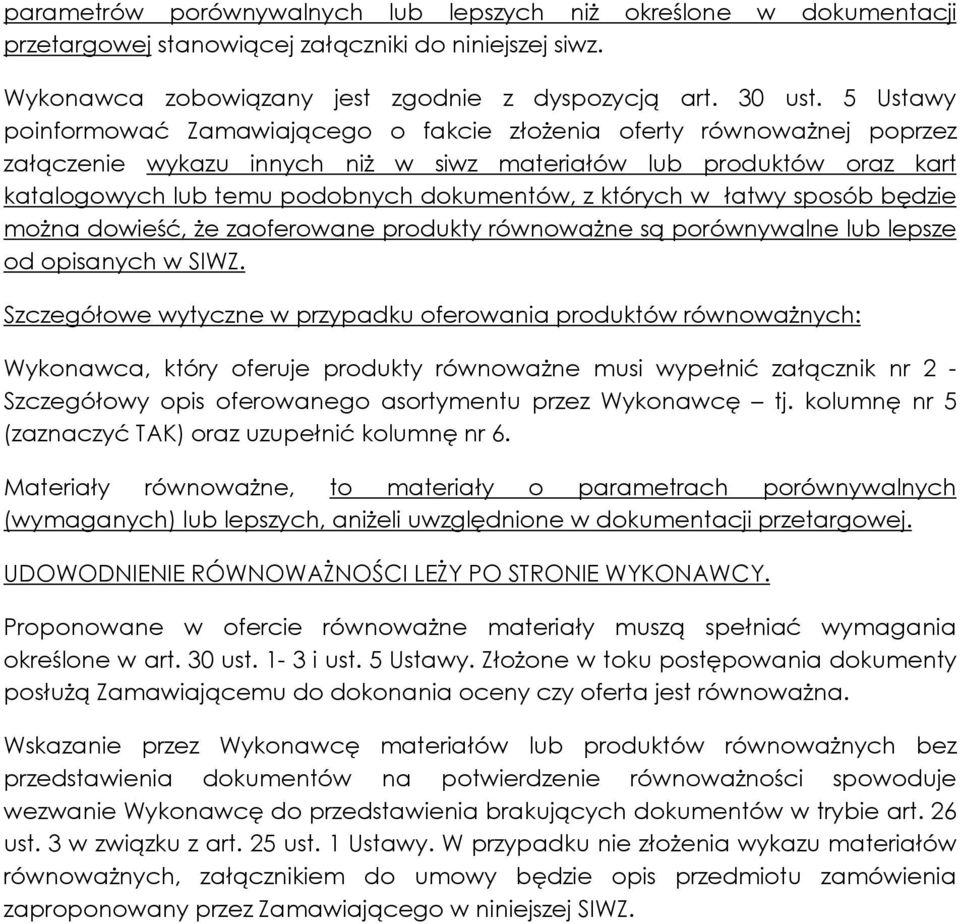 parametrów porównywalnych lub lepszych niż określone w dokumentacji przetargowej stanowiącej załączniki do niniejszej siwz.

Wykonawca zobowiązany jest zgodnie z dyspozycją art. 30 ust. 5 Ustawy poinformować Zamawiającego o fakcie złożenia oferty równoważnej poprzez załączenie wykazu innych niż w siwz materiałów lub produktów oraz kart katalogowych lub temu podobnych dokumentów, z których w łatwy sposób będzie można dowieść, że zaoferowane produkty równoważne są porównywalne lub lepsze od opisanych w SIWZ.

Szczegółowe wytyczne w przypadku oferowania produktów równoważnych:

Wykonawca, który oferuje produkty równoważne musi wypełnić załącznik nr 2 - Szczegółowy opis oferowanego asortymentu przez Wykonawcę – tj. kolumnę nr 5 (zaznaczyć TAK) oraz uzupełnić kolumnę nr 6.

Materiały równoważne, to materiały o parametrach porównywalnych (wymaganych) lub lepszych, aniżeli uwzględnione w dokumentacji przetargowej.

UDOWODNIENIE RÓWNOWAŻNOŚCI LEŻY PO STRONIE WYKONAWCY.

Proponowane w ofercie równoważne materiały muszą spełniać wymagania określone w art. 30 ust. 1- 3 i ust. 5 Ustawy. Złożone w toku postępowania dokumenty posłużą Zamawiającemu do dokonania oceny czy oferta jest równoważna.

Wskazanie przez Wykonawcę materiałów lub produktów równoważnych bez przedstawienia dokumentów na potwierdzenie równoważności spowoduje wezwanie Wykonawcę do przedstawienia brakujących dokumentów w trybie art. 26 ust. 3 w związku z art. 25 ust. 1 Ustawy. W przypadku nie złożenia wykazu materiałów równoważnych, załącznikiem do umowy będzie opis przedmiotu zamówienia zaproponowany przez Zamawiającego w niniejszej SIWZ.